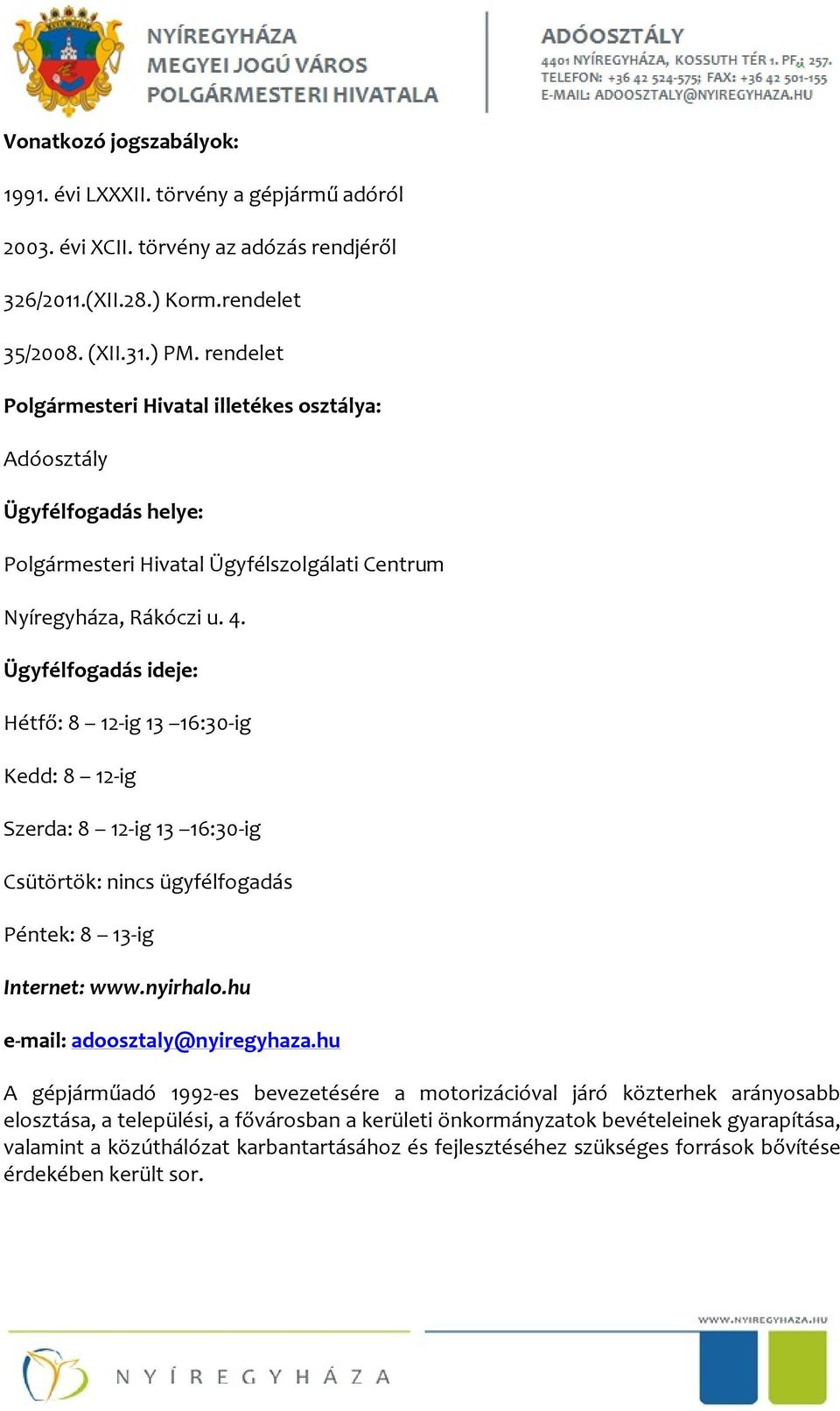 NYÍREGYHÁZA
MEGYEI JOGÚ VÁROS
POLGÁRMESTERI HIVATALA

ADÓOSZTÁLY
4401 NYÍREGYHÁZA, KOSSUTH TÉR 1. PF.: 257.
TELEFON: +36 42 524-575; FAX: +36 42 501-155
E-MAIL: ADOOSZTALY@NYIREGYHAZA.HU

Vonatkozó jogszabályok:

1991. évi LXXXII. törvény a gépjármű adóról

2003. évi XCII. törvény az adózás rendjéről

326/2011.(XII.28.) Korm.rendelet

35/2008. (XII.31.) PM. rendelet

Polgármesteri Hivatal illetékes osztálya:

Adóosztály

Ügyfélfogadás helye:

Polgármesteri Hivatal Ügyfélszolgálati Centrum

Nyíregyháza, Rákóczi u. 4.

Ügyfélfogadás ideje:

Hétfő: 8 – 12-ig 13 –16:30-ig

Kedd: 8 – 12-ig

Szerda: 8 – 12-ig 13 –16:30-ig

Csütörtök: nincs ügyfélfogadás

Péntek: 8 – 13-ig

Internet: www.nyirhalo.hu

e-mail: adoosztaly@nyiregyhaza.hu

A gépjárműadó 1992-es bevezetésére a motorizációval járó közterhek arányosabb elosztása, a települési, a fővárosban a kerületi önkormányzatok bevételeinek gyarapítása, valamint a közúthálózat karbantartásához és fejlesztéséhez szükséges források bővítése érdekében került sor.

WWW.NYIREGYHAZA.HU

NYÍREGYHÁZA